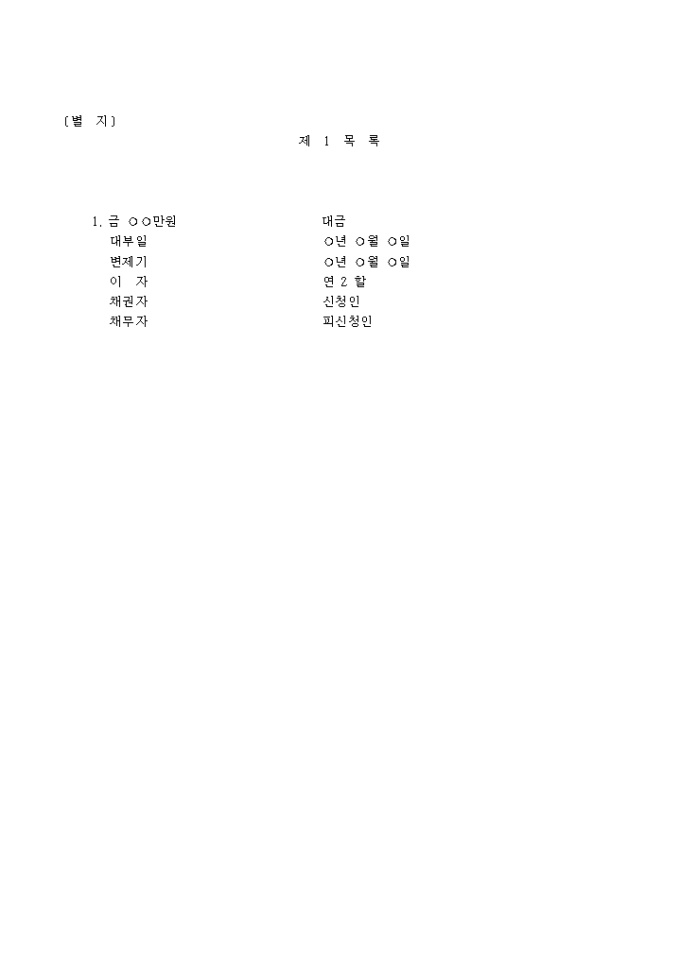 〔별 지〕

제 1 목 록

1. 금 ○○만원 대금
대부일 ○년 ○월 ○일
변제기 ○년 ○월 ○일
이 자 연 2 할
채권자 신청인
채무자 피신청인